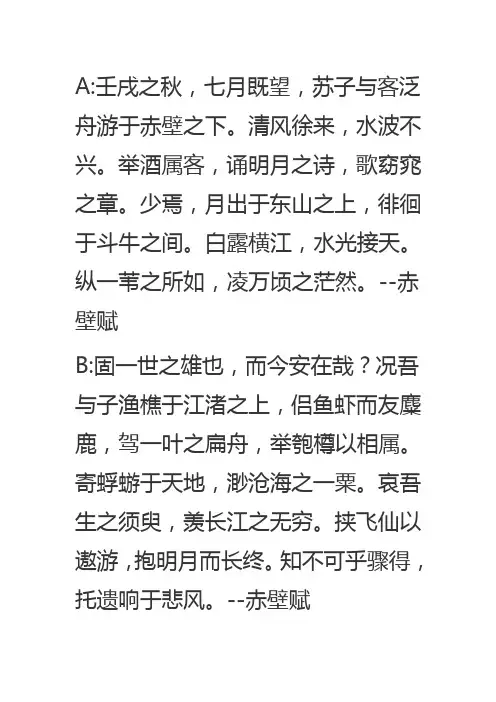 A:壬戌之秋，七月既望，苏子与客泛舟游于赤壁之下。清风徐来，水波不兴。举酒属客，诵明月之诗，歌窈窕之章。少焉，月出于东山之上，徘徊于斗牛之间。白露横江，水光接天。纵一苇之所如，凌万顷之茫然。--赤壁赋

B:固一世之雄也，而今安在哉？况吾与子渔樵于江渚之上，侣鱼虾而友麋鹿，驾一叶之扁舟，举匏樽以相属。寄蜉蝣于天地，渺沧海之一粟。哀吾生之须臾，羡长江之无穷。挟飞仙以遨游，抱明月而长终。知不可乎骤得，托遗响于悲风。--赤壁赋